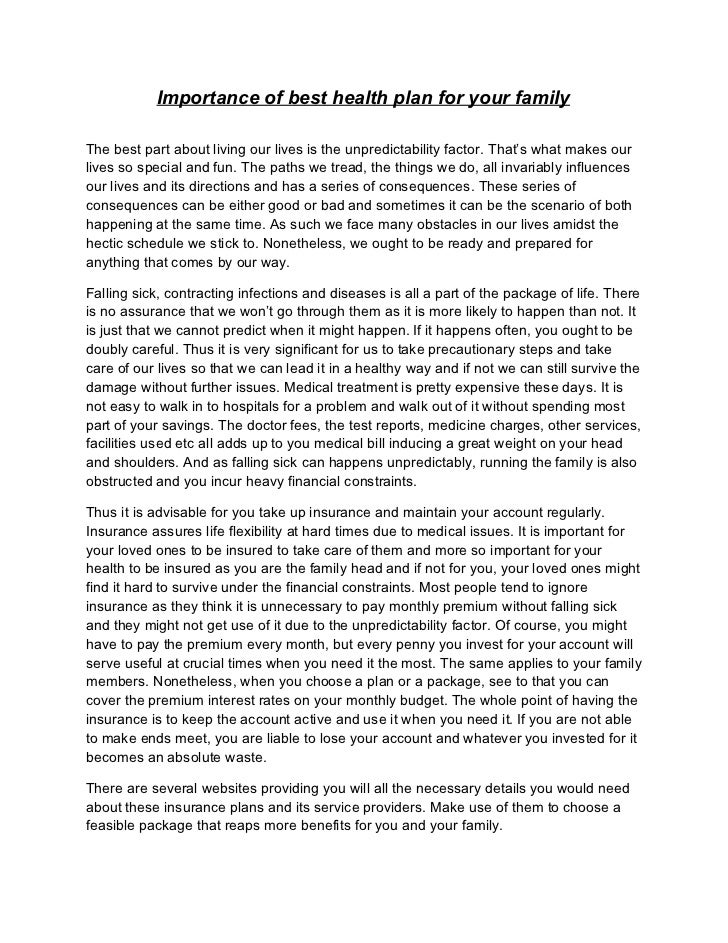 Importance of best health plan for your family

The best part about living our lives is the unpredictability factor. That's what makes our lives so special and fun. The paths we tread, the things we do, all invariably influences our lives and its directions and has a series of consequences. These series of consequences can be either good or bad and sometimes it can be the scenario of both happening at the same time. As such we face many obstacles in our lives amidst the hectic schedule we stick to. Nonetheless, we ought to be ready and prepared for anything that comes by our way.

Falling sick, contracting infections and diseases is all a part of the package of life. There is no assurance that we won't go through them as it is more likely to happen than not. It is just that we cannot predict when it might happen. If it happens often, you ought to be doubly careful. Thus it is very significant for us to take precautionary steps and take care of our lives so that we can lead it in a healthy way and if not we can still survive the damage without further issues. Medical treatment is pretty expensive these days. It is not easy to walk in to hospitals for a problem and walk out of it without spending most part of your savings. The doctor fees, the test reports, medicine charges, other services, facilities used etc all adds up to you medical bill inducing a great weight on your head and shoulders. And as falling sick can happens unpredictably, running the family is also obstructed and you incur heavy financial constraints.

Thus it is advisable for you take up insurance and maintain your account regularly. Insurance assures life flexibility at hard times due to medical issues. It is important for your loved ones to be insured to take care of them and more so important for your health to be insured as you are the family head and if not for you, your loved ones might find it hard to survive under the financial constraints. Most people tend to ignore insurance as they think it is unnecessary to pay monthly premium without falling sick and they might not get use of it due to the unpredictability factor. Of course, you might have to pay the premium every month, but every penny you invest for your account will serve useful at crucial times when you need it the most. The same applies to your family members. Nonetheless, when you choose a plan or a package, see to that you can cover the premium interest rates on your monthly budget. The whole point of having the insurance is to keep the account active and use it when you need it. If you are not able to make ends meet, you are liable to lose your account and whatever you invested for it becomes an absolute waste.

There are several websites providing you will all the necessary details you would need about these insurance plans and its service providers. Make use of them to choose a feasible package that reaps more benefits for you and your family.